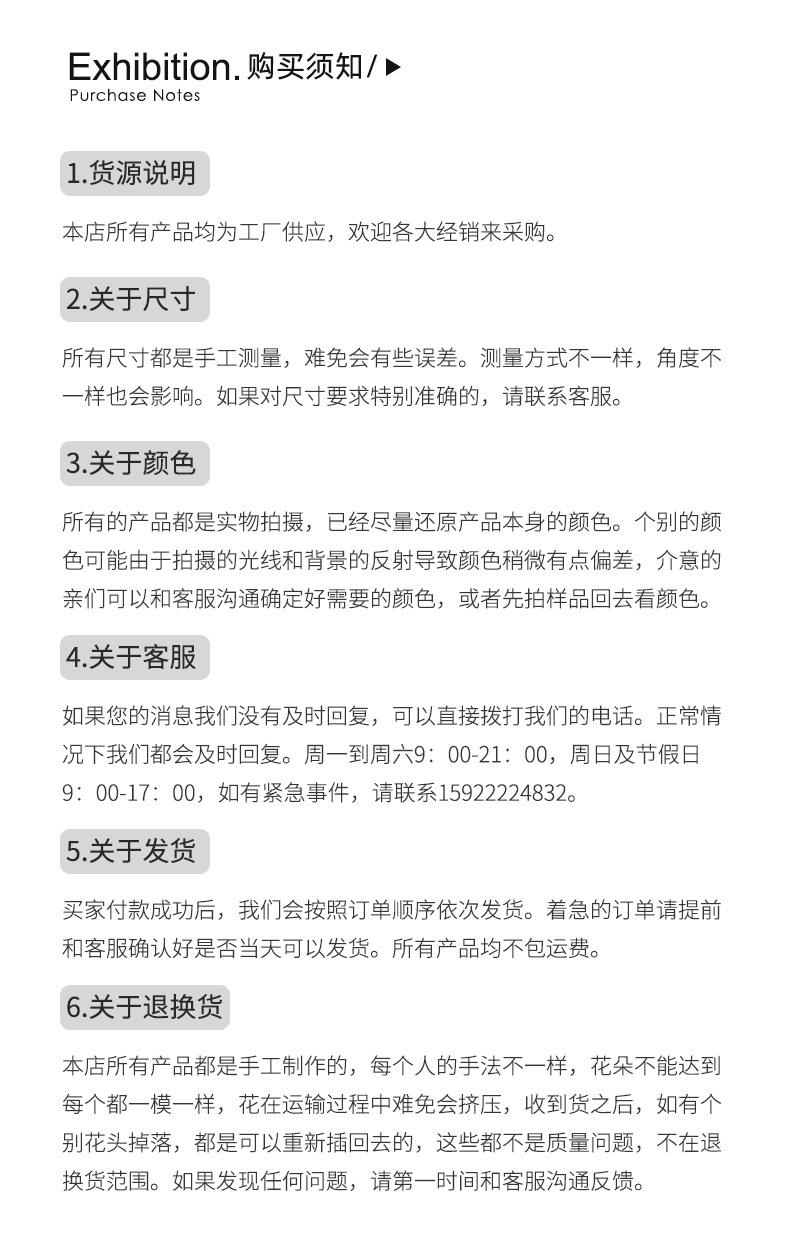 Exhibition. 购买须知 / ▶
Purchase Notes

1.货源说明

本店所有产品均为工厂供应，欢迎各大经销来采购。

2.关于尺寸

所有尺寸都是手工测量，难免会有些误差。测量方式不一样，角度不一样也会影响。如果对尺寸要求特别准确的，请联系客服。

3.关于颜色

所有的产品都是实物拍摄，已经尽量还原产品本身的颜色。个别的颜色可能由于拍摄的光线和背景的反射导致颜色稍微有点偏差，介意的亲们可以和客服沟通确定好需要的颜色，或者先拍样品回去看颜色。

4.关于客服

如果您的消息我们没有及时回复，可以直接拨打我们的电话。正常情况下我们都会及时回复。周一到周六9：00-21：00，周日及节假日9：00-17：00，如有紧急事件，请联系15922224832。

5.关于发货

买家付款成功后，我们会按照订单顺序依次发货。着急的订单请提前和客服确认好是否当天可以发货。所有产品均不包运费。

6.关于退换货

本店所有产品都是手工制作的，每个人的手法不一样，花朵不能达到每个都一模一样，花在运输过程中难免会挤压，收到货之后，如有个别花头掉落，都是可以重新插回去的，这些都不是质量问题，不在退换货范围。如果发现任何问题，请第一时间和客服沟通反馈。